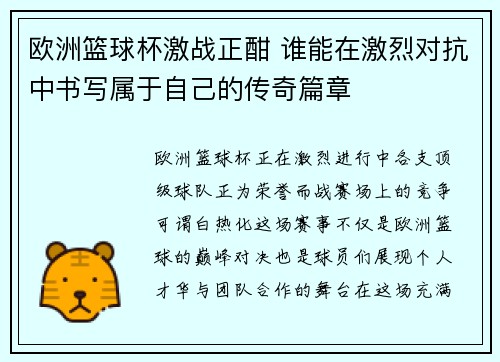 欧洲篮球杯激战正酣 谁能在激烈对抗中书写属于自己的传奇篇章

欧洲篮球杯正在激烈进行中各支顶级球队正为荣誉而战赛场上的竞争可谓白热化这场赛事不仅是欧洲篮球的巅峰对决也是球员们展现个人才华与团队合作的舞台在这场充满